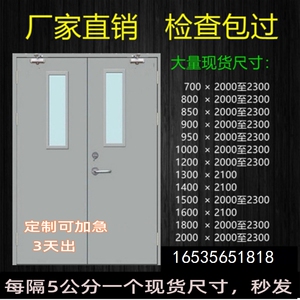 厂家直销 检查包过

大量现货尺寸：

700 × 2000至2300
800 × 2000至2300
850 × 2000至2300
900 × 2000至2300
950 × 2000至2300
1000 × 2000至2300
1200 × 2000至2300
1300 × 2100
1400 × 2100
1500 × 2000至2300
1600 × 2100
1800 × 2000至2300
2000 × 2000至2300

定制可加急
3天出

16535651818

每隔5公分一个现货尺寸，秒发